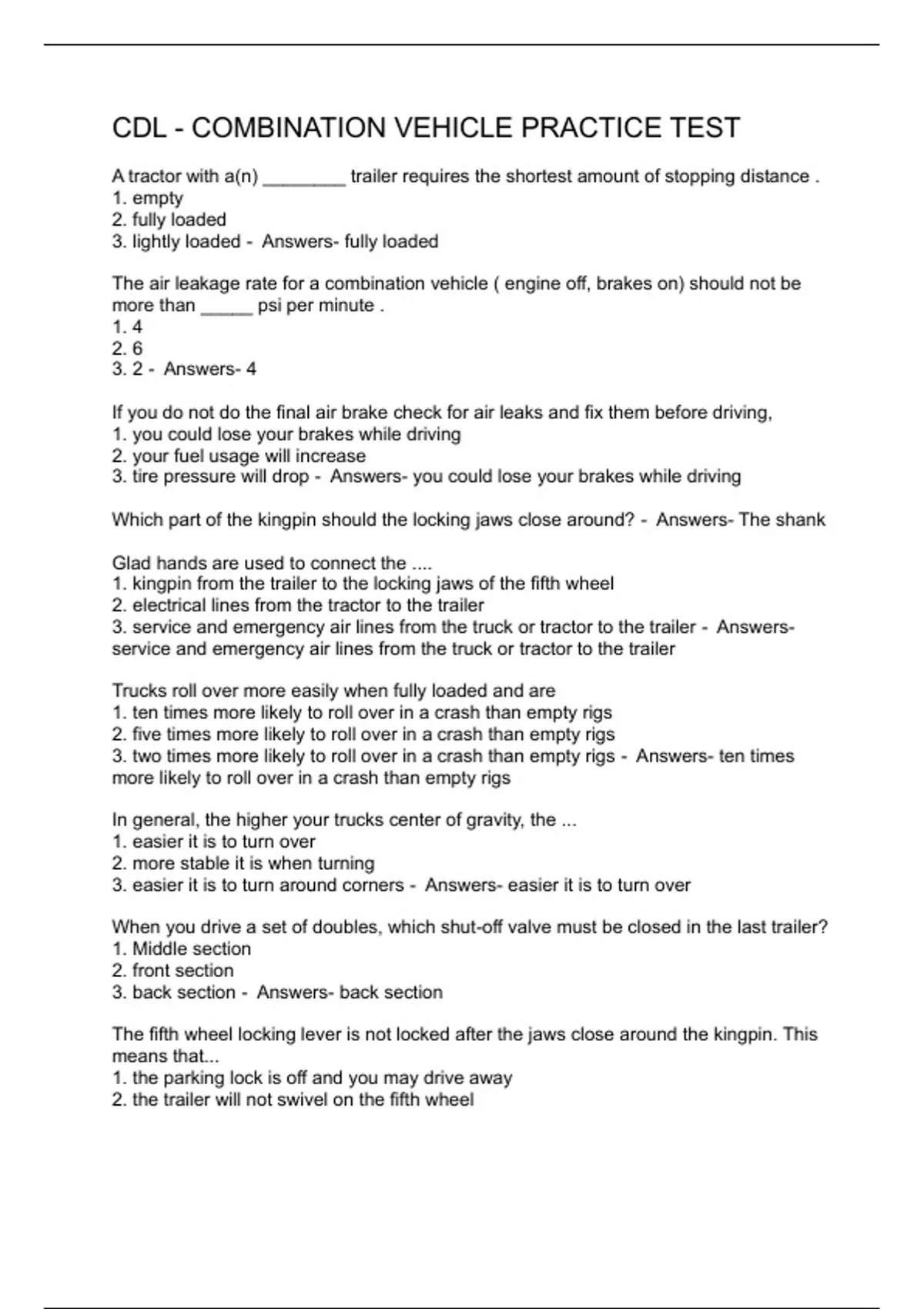 CDL - COMBINATION VEHICLE PRACTICE TEST

A tractor with a(n) ________ trailer requires the shortest amount of stopping distance .
1. empty
2. fully loaded
3. lightly loaded - Answers- fully loaded

The air leakage rate for a combination vehicle ( engine off, brakes on) should not be more than _____ psi per minute .
1. 4
2. 6
3. 2 - Answers- 4

If you do not do the final air brake check for air leaks and fix them before driving,
1. you could lose your brakes while driving
2. your fuel usage will increase
3. tire pressure will drop - Answers- you could lose your brakes while driving

Which part of the kingpin should the locking jaws close around? - Answers- The shank

Glad hands are used to connect the ....
1. kingpin from the trailer to the locking jaws of the fifth wheel
2. electrical lines from the tractor to the trailer
3. service and emergency air lines from the truck or tractor to the trailer - Answers- service and emergency air lines from the truck or tractor to the trailer

Trucks roll over more easily when fully loaded and are
1. ten times more likely to roll over in a crash than empty rigs
2. five times more likely to roll over in a crash than empty rigs
3. two times more likely to roll over in a crash than empty rigs - Answers- ten times more likely to roll over in a crash than empty rigs

In general, the higher your trucks center of gravity, the ...
1. easier it is to turn over
2. more stable it is when turning
3. easier it is to turn around corners - Answers- easier it is to turn over

When you drive a set of doubles, which shut-off valve must be closed in the last trailer?
1. Middle section
2. front section
3. back section - Answers- back section

The fifth wheel locking lever is not locked after the jaws close around the kingpin. This means that...
1. the parking lock is off and you may drive away
2. the trailer will not swivel on the fifth wheel